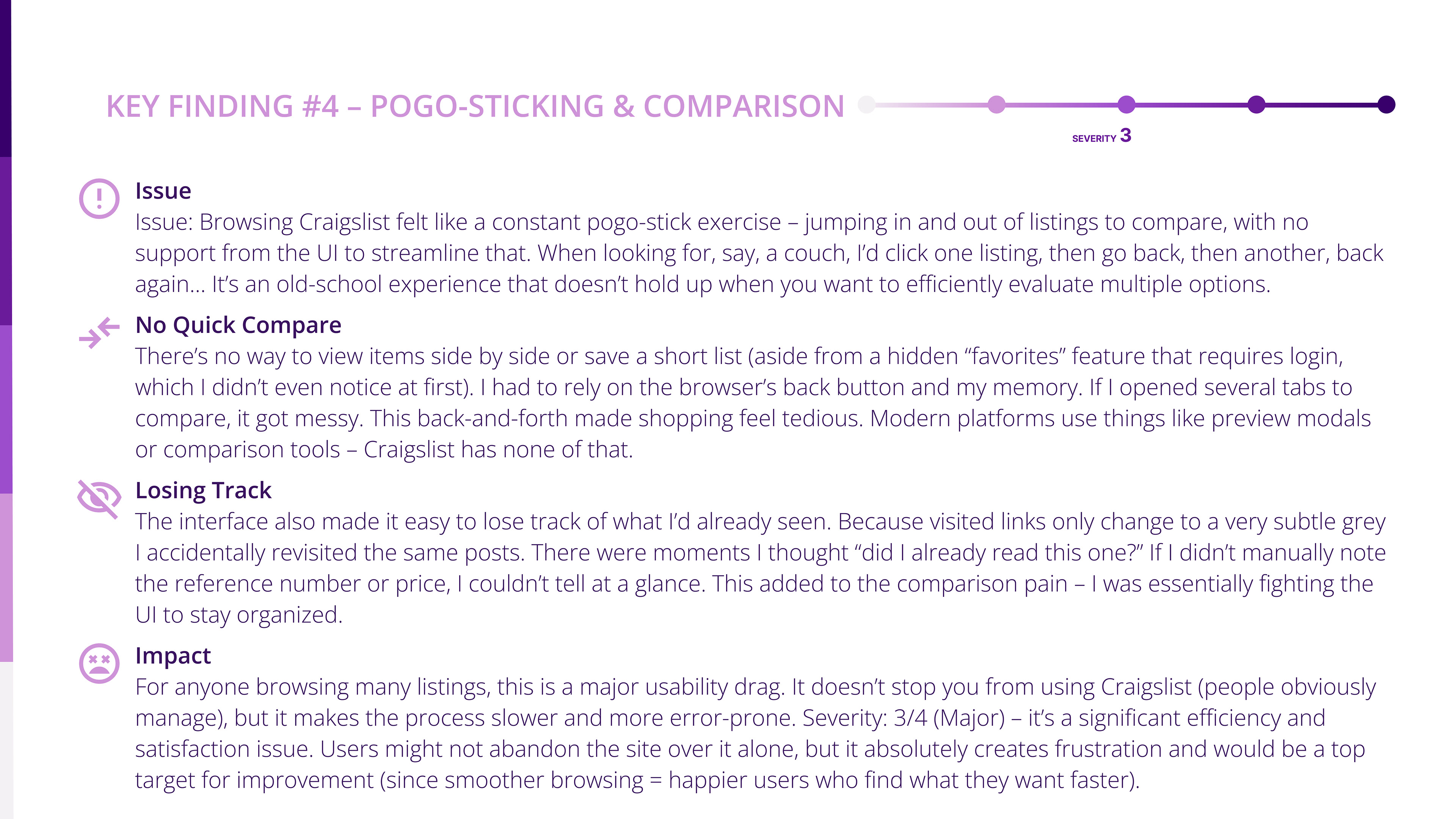 KEY FINDING #4 – POGO-STICKING & COMPARISON

SEVERITY 3

Issue
Issue: Browsing Craigslist felt like a constant pogo-stick exercise – jumping in and out of listings to compare, with no support from the UI to streamline that. When looking for, say, a couch, I'd click one listing, then go back, then another, back again… It's an old-school experience that doesn't hold up when you want to efficiently evaluate multiple options.

No Quick Compare
There's no way to view items side by side or save a short list (aside from a hidden "favorites" feature that requires login, which I didn't even notice at first). I had to rely on the browser's back button and my memory. If I opened several tabs to compare, it got messy. This back-and-forth made shopping feel tedious. Modern platforms use things like preview modals or comparison tools – Craigslist has none of that.

Losing Track
The interface also made it easy to lose track of what I'd already seen. Because visited links only change to a very subtle grey I accidentally revisited the same posts. There were moments I thought "did I already read this one?" If I didn't manually note the reference number or price, I couldn't tell at a glance. This added to the comparison pain – I was essentially fighting the UI to stay organized.

Impact
For anyone browsing many listings, this is a major usability drag. It doesn't stop you from using Craigslist (people obviously manage), but it makes the process slower and more error-prone. Severity: 3/4 (Major) – it's a significant efficiency and satisfaction issue. Users might not abandon the site over it alone, but it absolutely creates frustration and would be a top target for improvement (since smoother browsing = happier users who find what they want faster).